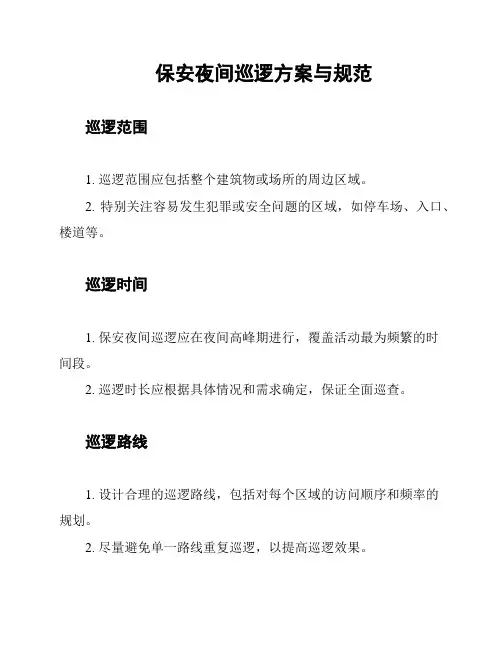 保安夜间巡逻方案与规范

巡逻范围

1. 巡逻范围应包括整个建筑物或场所的周边区域。

2. 特别关注容易发生犯罪或安全问题的区域，如停车场、入口、楼道等。

巡逻时间

1. 保安夜间巡逻应在夜间高峰期进行，覆盖活动最为频繁的时间段。

2. 巡逻时长应根据具体情况和需求确定，保证全面巡查。

巡逻路线

1. 设计合理的巡逻路线，包括对每个区域的访问顺序和频率的规划。

2. 尽量避免单一路线重复巡逻，以提高巡逻效果。